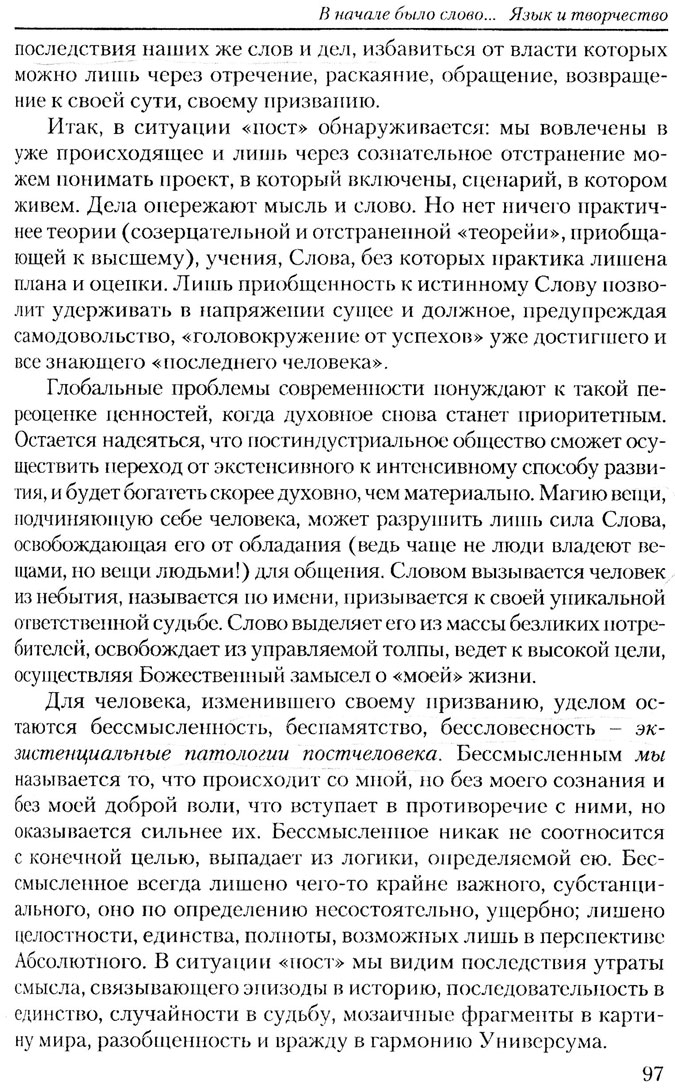 В начале было слово... Язык и творчество

последствия наших же слов и дел, избавиться от власти которых можно лишь через отречение, раскаяние, обращение, возвращение к своей сути, своему призванию.

Итак, в ситуации «пост» обнаруживается: мы вовлечены в уже происходящее и лишь через сознательное отстранение можем понимать проект, в который включены, сценарий, в котором живем. Дела опережают мысль и слово. Но нет ничего практичнее теории (созерцательной и отстраненной «теорейи», приобщающей к высшему), учения, Слова, без которых практика лишена плана и оценки. Лишь приобщенность к истинному Слову позволит удерживать в напряжении сущее и должное, предупреждая самодовольство, «головокружение от успехов» уже достигшего и все знающего «последнего человека».

Глобальные проблемы современности понуждают к такой переоценке ценностей, когда духовное снова станет приоритетным. Остается надеяться, что постиндустриальное общество сможет осуществить переход от экстенсивного к интенсивному способу развития, и будет богатеть скорее духовно, чем материально. Магию вещи, подчиняющую себе человека, может разрушить лишь сила Слова, освобождающая его от обладания (ведь чаще не люди владеют вещами, но вещи людьми!) для общения. Словом вызывается человек из небытия, называется по имени, призывается к своей уникальной ответственной судьбе. Слово выделяет его из массы безликих потребителей, освобождает из управляемой толпы, ведет к высокой цели, осуществляя Божественный замысел о «моей» жизни.

Для человека, изменившего своему призванию, уделом остаются бессмысленность, беспамятство, бессловесность – экзистенциальные патологии постчеловека. Бессмысленным мы называется то, что происходит со мной, но без моего сознания и без моей доброй воли, что вступает в противоречие с ними, но оказывается сильнее их. Бессмысленное никак не соотносится с конечной целью, выпадает из логики, определяемой ею. Бессмысленное всегда лишено чего-то крайне важного, субстанциального, оно по определению несостоятельно, ущербно; лишено целостности, единства, полноты, возможных лишь в перспективе Абсолютного. В ситуации «пост» мы видим последствия утраты смысла, связывающего эпизоды в историю, последовательность в единство, случайности в судьбу, мозаичные фрагменты в картину мира, разобщенность и вражду в гармонию Универсума.

97